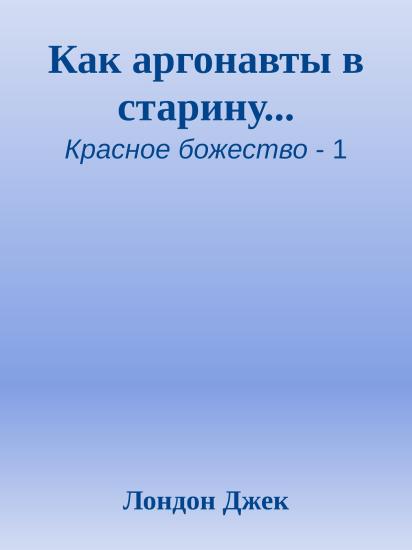 Как аргонавты в старину...

Красное божество - 1

Лондон Джек